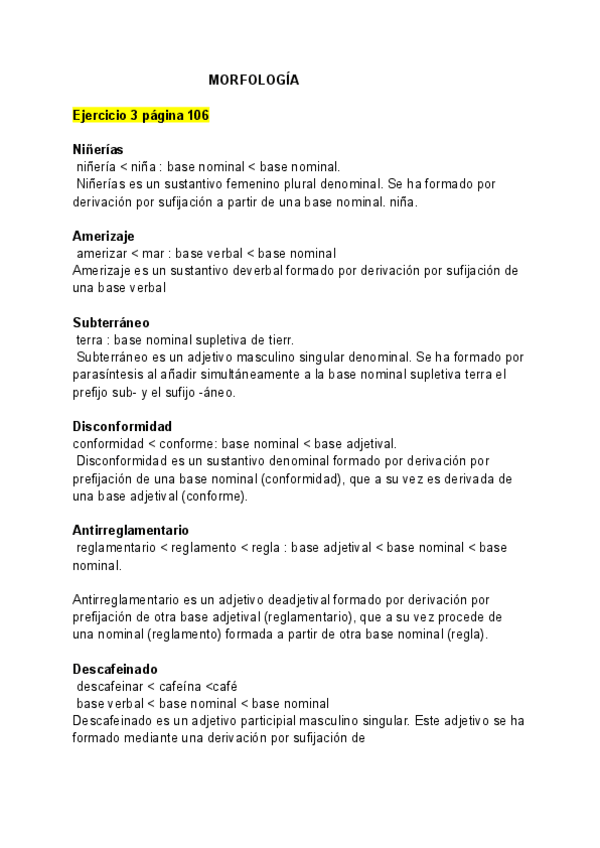 MORFOLOGÍA

Ejercicio 3 página 106

Niñerías
niñería < niña : base nominal < base nominal.
Niñerías es un sustantivo femenino plural denominal. Se ha formado por derivación por sufijación a partir de una base nominal. niña.

Amerizaje
amerizar < mar : base verbal < base nominal
Amerizaje es un sustantivo deverbal formado por derivación por sufijación de una base verbal

Subterráneo
terra : base nominal supletiva de tierr.
Subterráneo es un adjetivo masculino singular denominal. Se ha formado por parasíntesis al añadir simultáneamente a la base nominal supletiva terra el prefijo sub- y el sufijo -áneo.

Disconformidad
conformidad < conforme: base nominal < base adjetival.
Disconformidad es un sustantivo denominal formado por derivación por prefijación de una base nominal (conformidad), que a su vez es derivada de una base adjetival (conforme).

Antirreglamentario
reglamentario < reglamento < regla : base adjetival < base nominal < base nominal.

Antirreglamentario es un adjetivo deadjetival formado por derivación por prefijación de otra base adjetival (reglamentario), que a su vez procede de una nominal (reglamento) formada a partir de otra base nominal (regla).

Descafeinado
descafeinar < cafeína <café
base verbal < base nominal < base nominal
Descafeinado es un adjetivo participial masculino singular. Este adjetivo se ha formado mediante una derivación por sufijación de